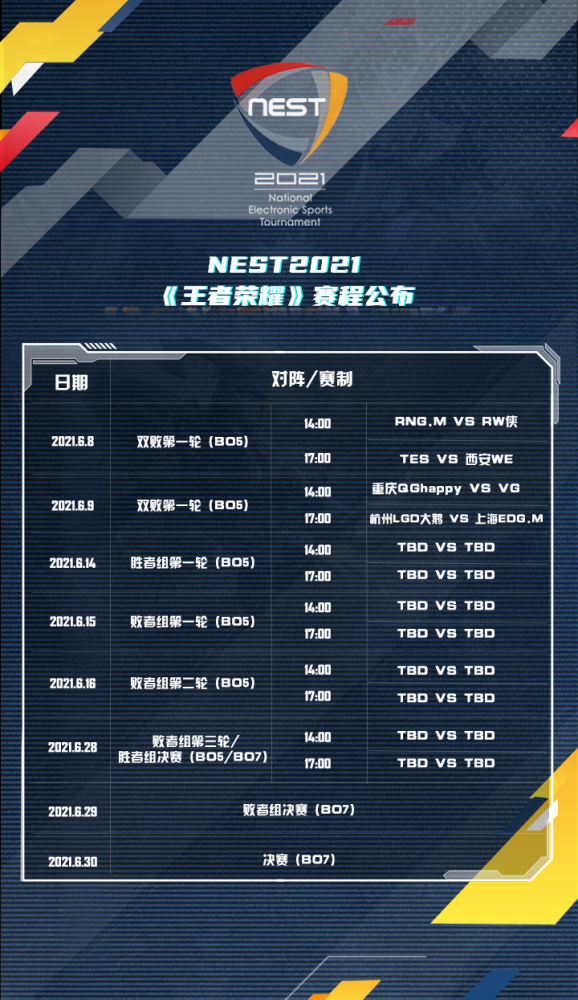 NEST

2021
National
Electronic Sports
Tournament

NEST2021
《王者荣耀》赛程公布

| 日期 | 对阵/赛制 | | |
|---|---|---|---|
| 2021.6.8 | 双败第一轮（BO5） | 14:00 | RNG.M VS RW侠 |
| | | 17:00 | TES VS 西安WE |
| 2021.6.9 | 双败第一轮（BO5） | 14:00 | 重庆QGhappy VS VG |
| | | 17:00 | 杭州LGD大鹅 VS 上海EDG.M |
| 2021.6.14 | 胜者组第一轮（BO5） | 14:00 | TBD VS TBD |
| | | 17:00 | TBD VS TBD |
| 2021.6.15 | 败者组第一轮（BO5） | 14:00 | TBD VS TBD |
| | | 17:00 | TBD VS TBD |
| 2021.6.16 | 败者组第二轮（BO5） | 14:00 | TBD VS TBD |
| | | 17:00 | TBD VS TBD |
| 2021.6.28 | 败者组第三轮/胜者组决赛（BO5/BO7） | 14:00 | TBD VS TBD |
| | | 17:00 | TBD VS TBD |
| 2021.6.29 | 败者组决赛（BO7） | | |
| 2021.6.30 | 决赛（BO7） | | |